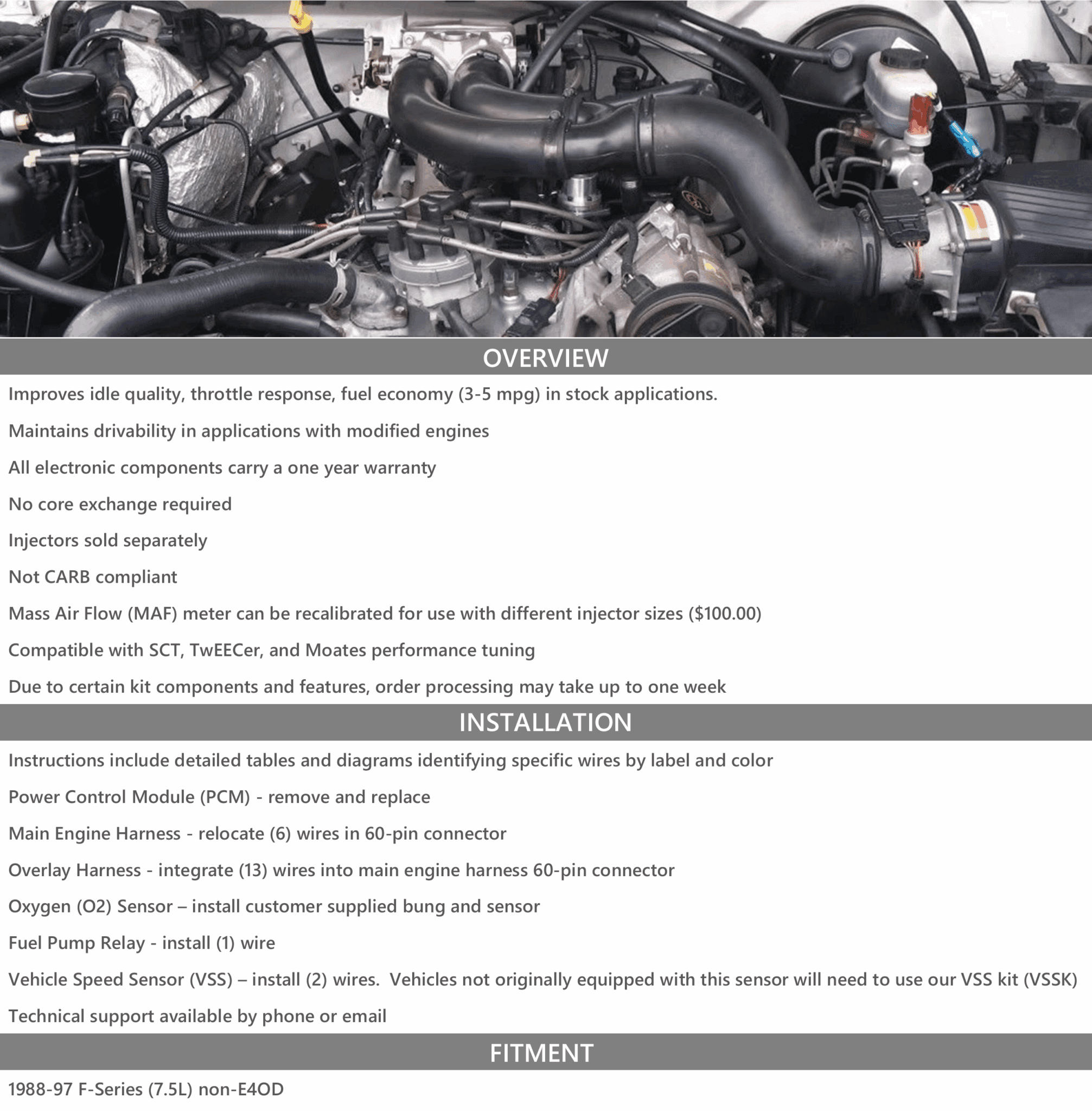 OVERVIEW

Improves idle quality, throttle response, fuel economy (3-5 mpg) in stock applications.

Maintains drivability in applications with modified engines

All electronic components carry a one year warranty

No core exchange required

Injectors sold separately

Not CARB compliant

Mass Air Flow (MAF) meter can be recalibrated for use with different injector sizes ($100.00)

Compatible with SCT, TwEECer, and Moates performance tuning

Due to certain kit components and features, order processing may take up to one week

INSTALLATION

Instructions include detailed tables and diagrams identifying specific wires by label and color

Power Control Module (PCM) - remove and replace

Main Engine Harness - relocate (6) wires in 60-pin connector

Overlay Harness - integrate (13) wires into main engine harness 60-pin connector

Oxygen (O2) Sensor – install customer supplied bung and sensor

Fuel Pump Relay - install (1) wire

Vehicle Speed Sensor (VSS) – install (2) wires. Vehicles not originally equipped with this sensor will need to use our VSS kit (VSSK)

Technical support available by phone or email

FITMENT

1988-97 F-Series (7.5L) non-E4OD